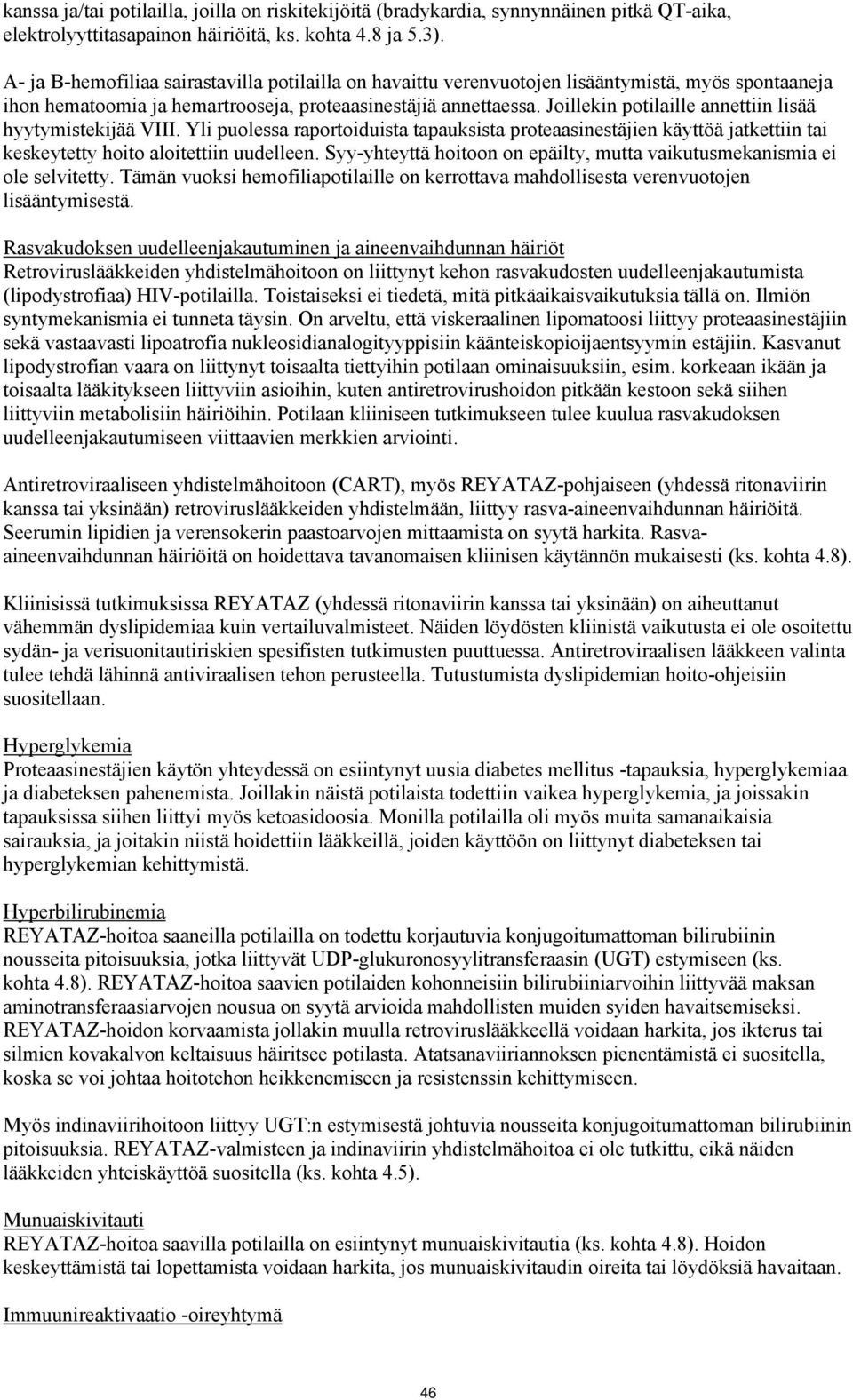 kanssa ja/tai potilailla, joilla on riskitekijöitä (bradykardia, synnynnäinen pitkä QT-aika, elektrolyyttitasapainon häiriöitä, ks. kohta 4.8 ja 5.3).

A- ja B-hemofiliaa sairastavilla potilailla on havaittu verenvuotojen lisääntymistä, myös spontaaneja ihon hematoomia ja hemartrooseja, proteaasinestäjiä annettaessa. Joillekin potilaille annettiin lisää hyytymistekijää VIII. Yli puolessa raportoiduista tapauksista proteaasinestäjien käyttöä jatkettiin tai keskeytetty hoito aloitettiin uudelleen. Syy-yhteyttä hoitoon on epäilty, mutta vaikutusmekanismia ei ole selvitetty. Tämän vuoksi hemofiliapotilaille on kerrottava mahdollisesta verenvuotojen lisääntymisestä.

Rasvakudoksen uudelleenjakautuminen ja aineenvaihdunnan häiriöt
Retroviruslääkkeiden yhdistelmähoitoon on liittynyt kehon rasvakudosten uudelleenjakautumista (lipodystrofiaa) HIV-potilailla. Toistaiseksi ei tiedetä, mitä pitkäaikaisvaikutuksia tällä on. Ilmiön syntymekanismia ei tunneta täysin. On arveltu, että viskeraalinen lipomatoosi liittyy proteaasinestäjiin sekä vastaavasti lipoatrofia nukleosidianalogityyppisiin käänteiskopioijaentsyymin estäjiin. Kasvanut lipodystrofian vaara on liittynyt toisaalta tiettyihin potilaan ominaisuuksiin, esim. korkeaan ikään ja toisaalta lääkitykseen liittyviin asioihin, kuten antiretrovirushoidon pitkään kestoon sekä siihen liittyviin metabolisiin häiriöihin. Potilaan kliiniseen tutkimukseen tulee kuulua rasvakudoksen uudelleenjakautumiseen viittaavien merkkien arviointi.

Antiretroviraaliseen yhdistelmähoitoon (CART), myös REYATAZ-pohjaiseen (yhdessä ritonaviirin kanssa tai yksinään) retroviruslääkkeiden yhdistelmään, liittyy rasva-aineenvaihdunnan häiriöitä. Seerumin lipidien ja verensokerin paastoarvojen mittaamista on syytä harkita. Rasva-aineenvaihdunnan häiriöitä on hoidettava tavanomaisen kliinisen käytännön mukaisesti (ks. kohta 4.8).

Kliinisissä tutkimuksissa REYATAZ (yhdessä ritonaviirin kanssa tai yksinään) on aiheuttanut vähemmän dyslipidemiaa kuin vertailuvalmisteet. Näiden löydösten kliinistä vaikutusta ei ole osoitettu sydän- ja verisuonitautiriskien spesifisten tutkimusten puuttuessa. Antiretroviraalisen lääkkeen valinta tulee tehdä lähinnä antiviraalisen tehon perusteella. Tutustumista dyslipidemian hoito-ohjeisiin suositellaan.

Hyperglykemia
Proteaasinestäjien käytön yhteydessä on esiintynyt uusia diabetes mellitus -tapauksia, hyperglykemiaa ja diabeteksen pahenemista. Joillakin näistä potilaista todettiin vaikea hyperglykemia, ja joissakin tapauksissa siihen liittyi myös ketoasidoosia. Monilla potilailla oli myös muita samanaikaisia sairauksia, ja joitakin niistä hoidettiin lääkkeillä, joiden käyttöön on liittynyt diabeteksen tai hyperglykemian kehittymistä.

Hyperbilirubinemia
REYATAZ-hoitoa saaneilla potilailla on todettu korjautuvia konjugoitumattoman bilirubiinin nousseita pitoisuuksia, jotka liittyvät UDP-glukuronosyylitransferaasin (UGT) estymiseen (ks. kohta 4.8). REYATAZ-hoitoa saavien potilaiden kohonneisiin bilirubiiniarvoihin liittyvää maksan aminotransferaasiarvojen nousua on syytä arvioida mahdollisten muiden syiden havaitsemiseksi. REYATAZ-hoidon korvaamista jollakin muulla retroviruslääkkeellä voidaan harkita, jos ikterus tai silmien kovakalvon keltaisuus häiritsee potilasta. Atatsanaviiriannoksen pienentämistä ei suositella, koska se voi johtaa hoitotehon heikkenemiseen ja resistenssin kehittymiseen.

Myös indinaviirihoitoon liittyy UGT:n estymisestä johtuvia nousseita konjugoitumattoman bilirubiinin pitoisuuksia. REYATAZ-valmisteen ja indinaviirin yhdistelmähoitoa ei ole tutkittu, eikä näiden lääkkeiden yhteiskäyttöä suositella (ks. kohta 4.5).

Munuaiskivitauti
REYATAZ-hoitoa saavilla potilailla on esiintynyt munuaiskivitautia (ks. kohta 4.8). Hoidon keskeyttämistä tai lopettamista voidaan harkita, jos munuaiskivitaudin oireita tai löydöksiä havaitaan.

Immuunireaktivaatio -oireyhtymä

46